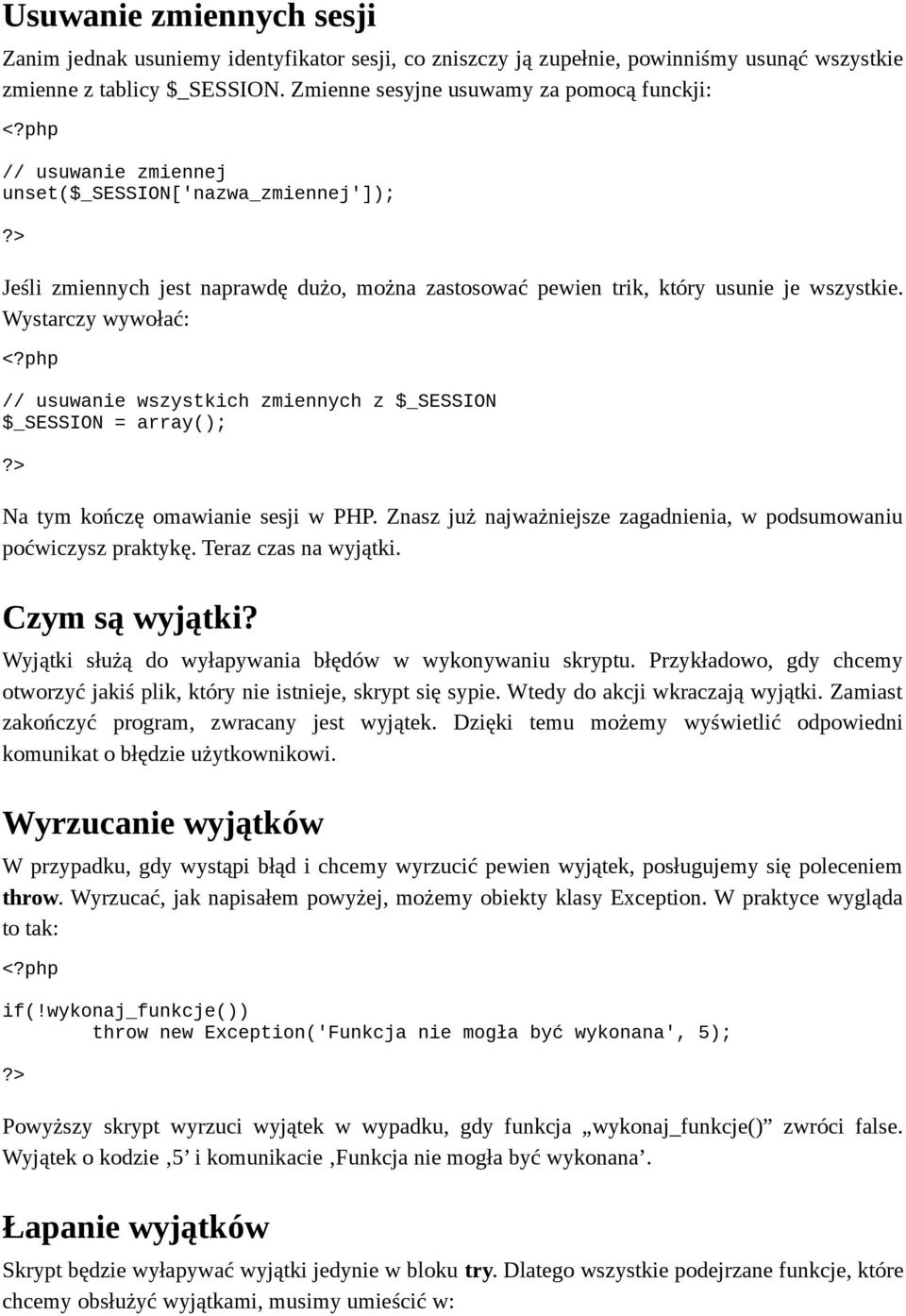 Usuwanie zmiennych sesji

Zanim jednak usuniemy identyfikator sesji, co zniszczy ją zupełnie, powinniśmy usunąć wszystkie zmienne z tablicy $_SESSION. Zmienne sesyjne usuwamy za pomocą funckji:

<?php

// usuwanie zmiennej
unset($_SESSION['nazwa_zmiennej']);

?>

Jeśli zmiennych jest naprawdę dużo, można zastosować pewien trik, który usunie je wszystkie. Wystarczy wywołać:

<?php

// usuwanie wszystkich zmiennych z $_SESSION
$_SESSION = array();

?>

Na tym kończę omawianie sesji w PHP. Znasz już najważniejsze zagadnienia, w podsumowaniu poćwiczysz praktykę. Teraz czas na wyjątki.

Czym są wyjątki?

Wyjątki służą do wyłapywania błędów w wykonywaniu skryptu. Przykładowo, gdy chcemy otworzyć jakiś plik, który nie istnieje, skrypt się sypie. Wtedy do akcji wkraczają wyjątki. Zamiast zakończyć program, zwracany jest wyjątek. Dzięki temu możemy wyświetlić odpowiedni komunikat o błędzie użytkownikowi.

Wyrzucanie wyjątków

W przypadku, gdy wystąpi błąd i chcemy wyrzucić pewien wyjątek, posługujemy się poleceniem throw. Wyrzucać, jak napisałem powyżej, możemy obiekty klasy Exception. W praktyce wygląda to tak:

<?php

if(!wykonaj_funkcje())
	throw new Exception('Funkcja nie mogła być wykonana', 5);

?>

Powyższy skrypt wyrzuci wyjątek w wypadku, gdy funkcja „wykonaj_funkcje()” zwróci false. Wyjątek o kodzie ‚5’ i komunikacie ‚Funkcja nie mogła być wykonana’.

Łapanie wyjątków

Skrypt będzie wyłapywać wyjątki jedynie w bloku try. Dlatego wszystkie podejrzane funkcje, które chcemy obsłużyć wyjątkami, musimy umieścić w: